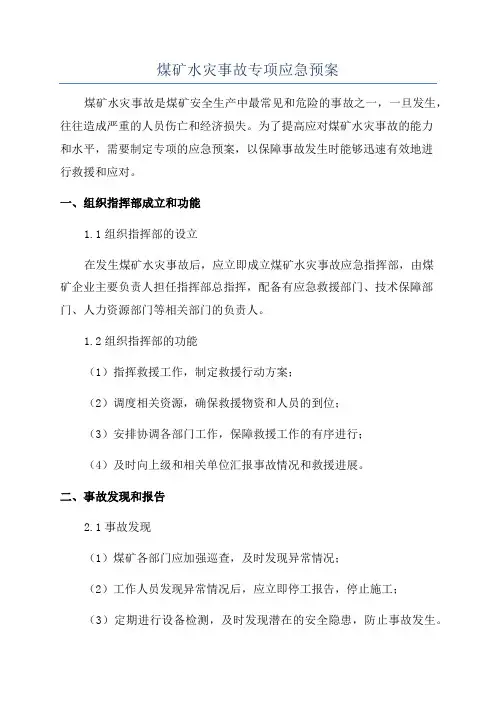 煤矿水灾事故专项应急预案

煤矿水灾事故是煤矿安全生产中最常见和危险的事故之一，一旦发生，往往造成严重的人员伤亡和经济损失。为了提高应对煤矿水灾事故的能力和水平，需要制定专项的应急预案，以保障事故发生时能够迅速有效地进行救援和应对。

一、组织指挥部成立和功能

1.1 组织指挥部的设立

在发生煤矿水灾事故后，应立即成立煤矿水灾事故应急指挥部，由煤矿企业主要负责人担任指挥部总指挥，配备有应急救援部门、技术保障部门、人力资源部门等相关部门的负责人。

1.2 组织指挥部的功能

（1）指挥救援工作，制定救援行动方案；

（2）调度相关资源，确保救援物资和人员的到位；

（3）安排协调各部门工作，保障救援工作的有序进行；

（4）及时向上级和相关单位汇报事故情况和救援进展。

二、事故发现和报告

2.1 事故发现

（1）煤矿各部门应加强巡查，及时发现异常情况；

（2）工作人员发现异常情况后，应立即停工报告，停止施工；

（3）定期进行设备检测，及时发现潜在的安全隐患，防止事故发生。